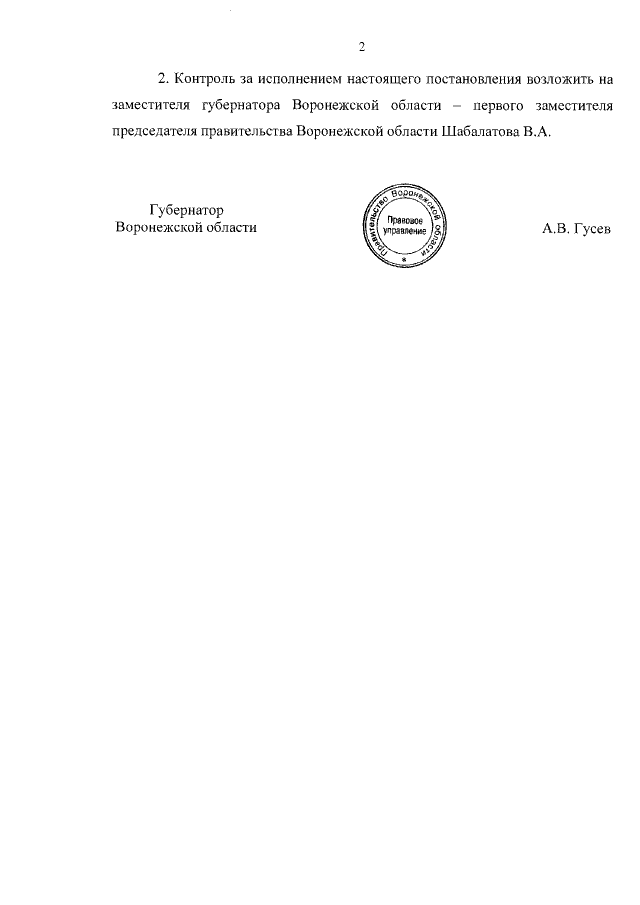 2

2. Контроль за исполнением настоящего постановления возложить на заместителя губернатора Воронежской области – первого заместителя председателя правительства Воронежской области Шабалатова В.А.

Губернатор
Воронежской области

Правительство Воронежской области
Правовое управление
*

А.В. Гусев